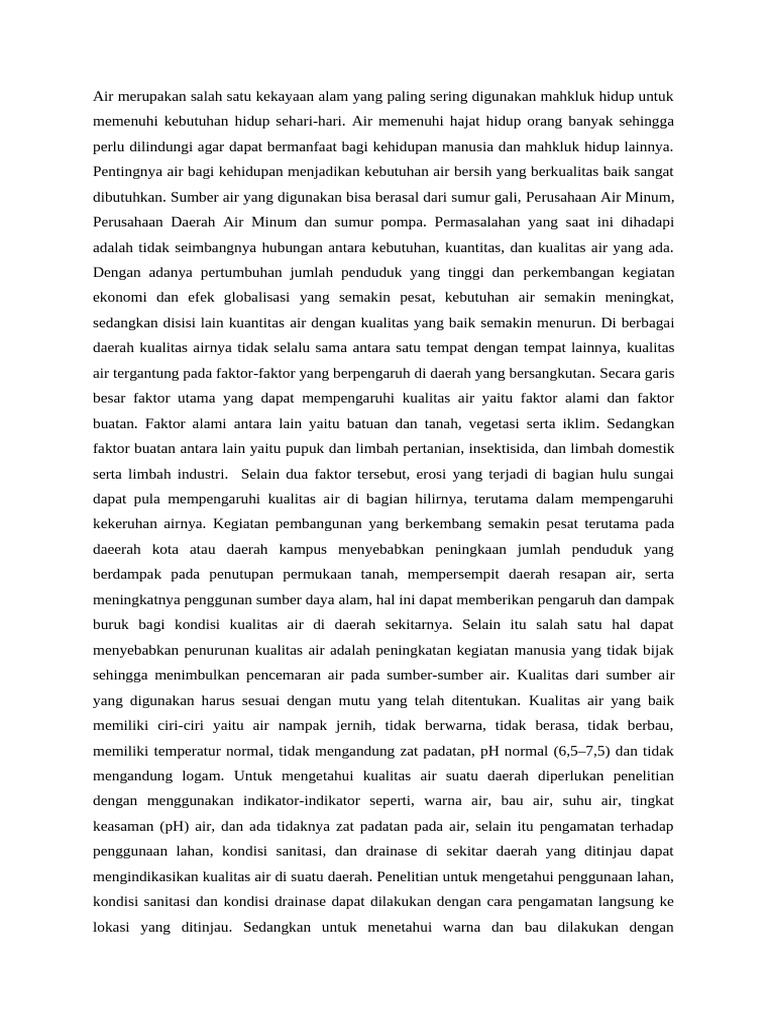 Air merupakan salah satu kekayaan alam yang paling sering digunakan mahkluk hidup untuk memenuhi kebutuhan hidup sehari-hari. Air memenuhi hajat hidup orang banyak sehingga perlu dilindungi agar dapat bermanfaat bagi kehidupan manusia dan mahkluk hidup lainnya. Pentingnya air bagi kehidupan menjadikan kebutuhan air bersih yang berkualitas baik sangat dibutuhkan. Sumber air yang digunakan bisa berasal dari sumur gali, Perusahaan Air Minum, Perusahaan Daerah Air Minum dan sumur pompa. Permasalahan yang saat ini dihadapi adalah tidak seimbangnya hubungan antara kebutuhan, kuantitas, dan kualitas air yang ada. Dengan adanya pertumbuhan jumlah penduduk yang tinggi dan perkembangan kegiatan ekonomi dan efek globalisasi yang semakin pesat, kebutuhan air semakin meningkat, sedangkan disisi lain kuantitas air dengan kualitas yang baik semakin menurun. Di berbagai daerah kualitas airnya tidak selalu sama antara satu tempat dengan tempat lainnya, kualitas air tergantung pada faktor-faktor yang berpengaruh di daerah yang bersangkutan. Secara garis besar faktor utama yang dapat mempengaruhi kualitas air yaitu faktor alami dan faktor buatan. Faktor alami antara lain yaitu batuan dan tanah, vegetasi serta iklim. Sedangkan faktor buatan antara lain yaitu pupuk dan limbah pertanian, insektisida, dan limbah domestik serta limbah industri. Selain dua faktor tersebut, erosi yang terjadi di bagian hulu sungai dapat pula mempengaruhi kualitas air di bagian hilirnya, terutama dalam mempengaruhi kekeruhan airnya. Kegiatan pembangunan yang berkembang semakin pesat terutama pada daeerah kota atau daerah kampus menyebabkan peningkaan jumlah penduduk yang berdampak pada penutupan permukaan tanah, mempersempit daerah resapan air, serta meningkatnya penggunan sumber daya alam, hal ini dapat memberikan pengaruh dan dampak buruk bagi kondisi kualitas air di daerah sekitarnya. Selain itu salah satu hal dapat menyebabkan penurunan kualitas air adalah peningkatan kegiatan manusia yang tidak bijak sehingga menimbulkan pencemaran air pada sumber-sumber air. Kualitas dari sumber air yang digunakan harus sesuai dengan mutu yang telah ditentukan. Kualitas air yang baik memiliki ciri-ciri yaitu air nampak jernih, tidak berwarna, tidak berasa, tidak berbau, memiliki temperatur normal, tidak mengandung zat padatan, pH normal (6,5–7,5) dan tidak mengandung logam. Untuk mengetahui kualitas air suatu daerah diperlukan penelitian dengan menggunakan indikator-indikator seperti, warna air, bau air, suhu air, tingkat keasaman (pH) air, dan ada tidaknya zat padatan pada air, selain itu pengamatan terhadap penggunaan lahan, kondisi sanitasi, dan drainase di sekitar daerah yang ditinjau dapat mengindikasikan kualitas air di suatu daerah. Penelitian untuk mengetahui penggunaan lahan, kondisi sanitasi dan kondisi drainase dapat dilakukan dengan cara pengamatan langsung ke lokasi yang ditinjau. Sedangkan untuk menetahui warna dan bau dilakukan dengan